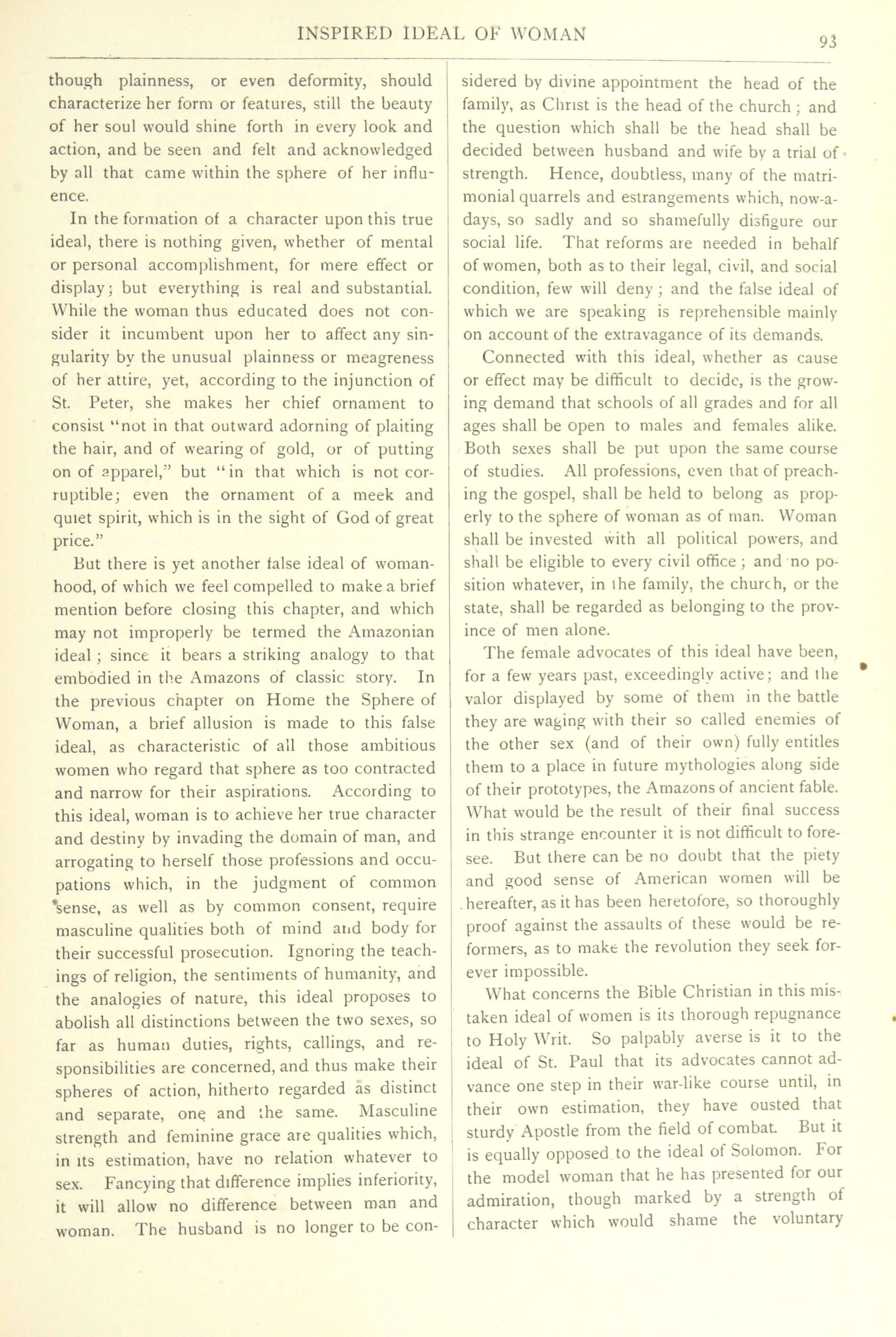 INSPIRED IDEAL OF WOMAN

93

though plainness, or even deformity, should characterize her form or features, still the beauty of her soul would shine forth in every look and action, and be seen and felt and acknowledged by all that came within the sphere of her influence.

In the formation of a character upon this true ideal, there is nothing given, whether of mental or personal accomplishment, for mere effect or display; but everything is real and substantial. While the woman thus educated does not consider it incumbent upon her to affect any singularity by the unusual plainness or meagreness of her attire, yet, according to the injunction of St. Peter, she makes her chief ornament to consist "not in that outward adorning of plaiting the hair, and of wearing of gold, or of putting on of apparel," but "in that which is not corruptible; even the ornament of a meek and quiet spirit, which is in the sight of God of great price."

But there is yet another false ideal of womanhood, of which we feel compelled to make a brief mention before closing this chapter, and which may not improperly be termed the Amazonian ideal; since it bears a striking analogy to that embodied in the Amazons of classic story. In the previous chapter on Home the Sphere of Woman, a brief allusion is made to this false ideal, as characteristic of all those ambitious women who regard that sphere as too contracted and narrow for their aspirations. According to this ideal, woman is to achieve her true character and destiny by invading the domain of man, and arrogating to herself those professions and occupations which, in the judgment of common sense, as well as by common consent, require masculine qualities both of mind and body for their successful prosecution. Ignoring the teachings of religion, the sentiments of humanity, and the analogies of nature, this ideal proposes to abolish all distinctions between the two sexes, so far as human duties, rights, callings, and responsibilities are concerned, and thus make their spheres of action, hitherto regarded as distinct and separate, one and the same. Masculine strength and feminine grace are qualities which, in its estimation, have no relation whatever to sex. Fancying that difference implies inferiority, it will allow no difference between man and woman. The husband is no longer to be considered by divine appointment the head of the family, as Christ is the head of the church; and the question which shall be the head shall be decided between husband and wife by a trial of strength. Hence, doubtless, many of the matrimonial quarrels and estrangements which, now-a-days, so sadly and so shamefully disfigure our social life. That reforms are needed in behalf of women, both as to their legal, civil, and social condition, few will deny; and the false ideal of which we are speaking is reprehensible mainly on account of the extravagance of its demands.

Connected with this ideal, whether as cause or effect may be difficult to decide, is the growing demand that schools of all grades and for all ages shall be open to males and females alike. Both sexes shall be put upon the same course of studies. All professions, even that of preaching the gospel, shall be held to belong as properly to the sphere of woman as of man. Woman shall be invested with all political powers, and shall be eligible to every civil office; and no position whatever, in the family, the church, or the state, shall be regarded as belonging to the province of men alone.

The female advocates of this ideal have been, for a few years past, exceedingly active; and the valor displayed by some of them in the battle they are waging with their so called enemies of the other sex (and of their own) fully entitles them to a place in future mythologies along side of their prototypes, the Amazons of ancient fable. What would be the result of their final success in this strange encounter it is not difficult to foresee. But there can be no doubt that the piety and good sense of American women will be hereafter, as it has been heretofore, so thoroughly proof against the assaults of these would be reformers, as to make the revolution they seek forever impossible.

What concerns the Bible Christian in this mistaken ideal of women is its thorough repugnance to Holy Writ. So palpably averse is it to the ideal of St. Paul that its advocates cannot advance one step in their war-like course until, in their own estimation, they have ousted that sturdy Apostle from the field of combat. But it is equally opposed to the ideal of Solomon. For the model woman that he has presented for our admiration, though marked by a strength of character which would shame the voluntary